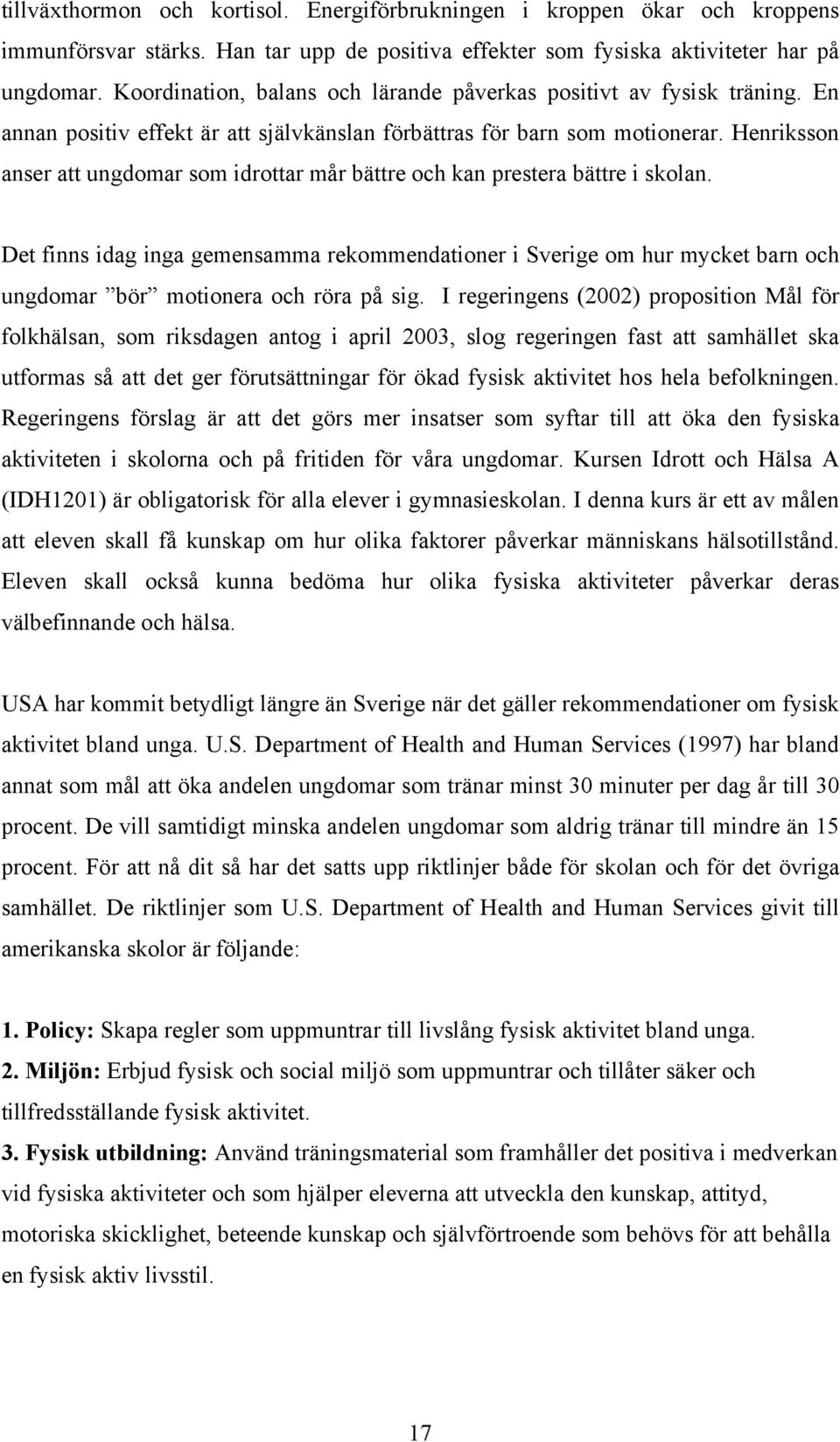 tillväxthormon och kortisol. Energiförbrukningen i kroppen ökar och kroppens immunförsvar stärks. Han tar upp de positiva effekter som fysiska aktiviteter har på ungdomar. Koordination, balans och lärande påverkas positivt av fysisk träning. En annan positiv effekt är att självkänslan förbättras för barn som motionerar. Henriksson anser att ungdomar som idrottar mår bättre och kan prestera bättre i skolan.

Det finns idag inga gemensamma rekommendationer i Sverige om hur mycket barn och ungdomar ”bör” motionera och röra på sig. I regeringens (2002) proposition Mål för folkhälsan, som riksdagen antog i april 2003, slog regeringen fast att samhället ska utformas så att det ger förutsättningar för ökad fysisk aktivitet hos hela befolkningen. Regeringens förslag är att det görs mer insatser som syftar till att öka den fysiska aktiviteten i skolorna och på fritiden för våra ungdomar. Kursen Idrott och Hälsa A (IDH1201) är obligatorisk för alla elever i gymnasieskolan. I denna kurs är ett av målen att eleven skall få kunskap om hur olika faktorer påverkar människans hälsotillstånd. Eleven skall också kunna bedöma hur olika fysiska aktiviteter påverkar deras välbefinnande och hälsa.

USA har kommit betydligt längre än Sverige när det gäller rekommendationer om fysisk aktivitet bland unga. U.S. Department of Health and Human Services (1997) har bland annat som mål att öka andelen ungdomar som tränar minst 30 minuter per dag år till 30 procent. De vill samtidigt minska andelen ungdomar som aldrig tränar till mindre än 15 procent. För att nå dit så har det satts upp riktlinjer både för skolan och för det övriga samhället. De riktlinjer som U.S. Department of Health and Human Services givit till amerikanska skolor är följande:

1. Policy: Skapa regler som uppmuntrar till livslång fysisk aktivitet bland unga.
2. Miljön: Erbjud fysisk och social miljö som uppmuntrar och tillåter säker och tillfredsställande fysisk aktivitet.
3. Fysisk utbildning: Använd träningsmaterial som framhåller det positiva i medverkan vid fysiska aktiviteter och som hjälper eleverna att utveckla den kunskap, attityd, motoriska skicklighet, beteende kunskap och självförtroende som behövs för att behålla en fysisk aktiv livsstil.

17